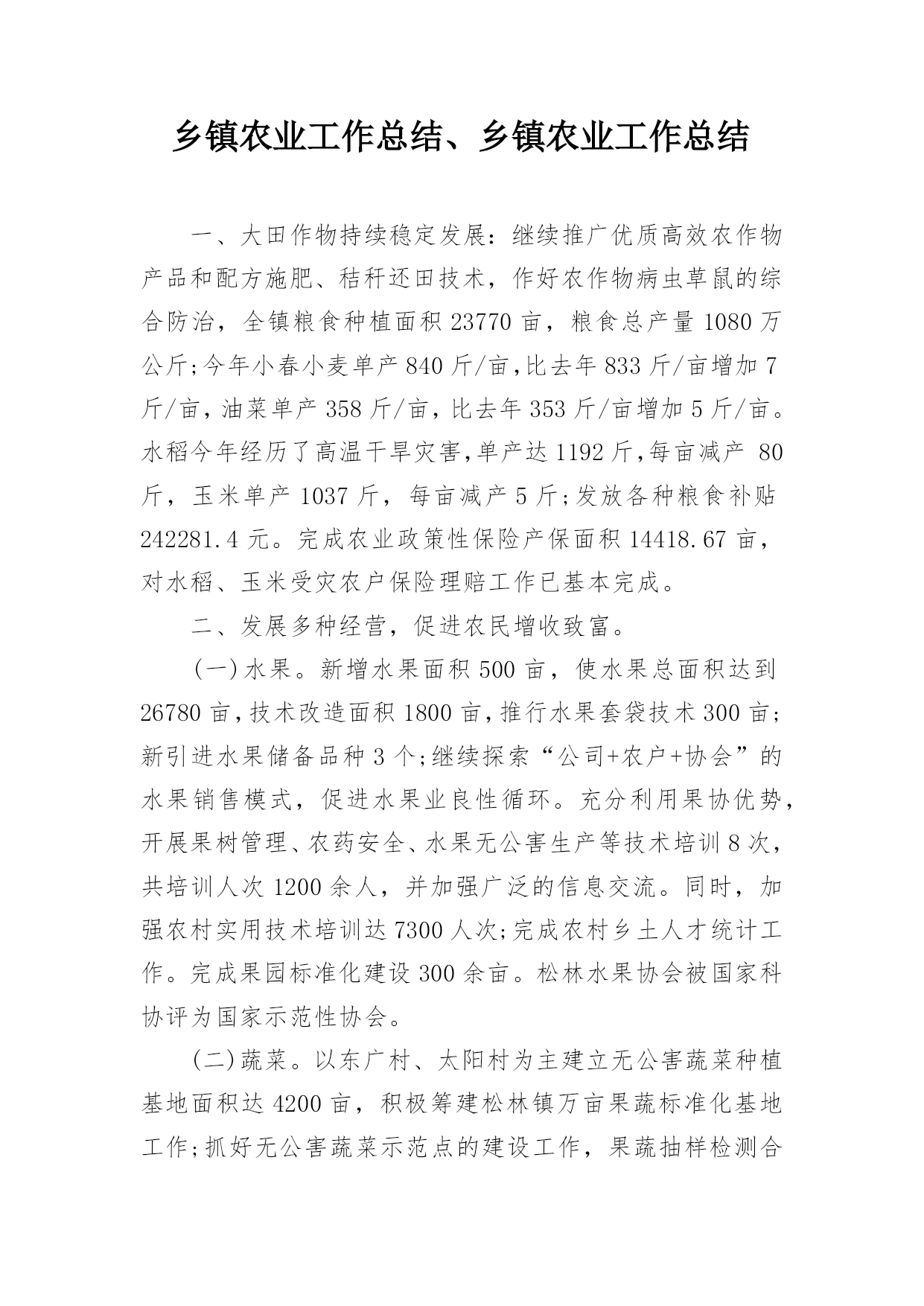 乡镇农业工作总结、乡镇农业工作总结

一、大田作物持续稳定发展：继续推广优质高效农作物产品和配方施肥、秸秆还田技术，作好农作物病虫草鼠的综合防治，全镇粮食种植面积 23770 亩，粮食总产量 1080 万公斤;今年小春小麦单产 840 斤/亩,比去年 833 斤/亩增加 7 斤/亩，油菜单产 358 斤/亩，比去年 353 斤/亩增加 5 斤/亩。水稻今年经历了高温干旱灾害,单产达 1192 斤,每亩减产 80 斤，玉米单产 1037 斤，每亩减产 5 斤;发放各种粮食补贴 242281.4 元。完成农业政策性保险产保面积 14418.67 亩，对水稻、玉米受灾农户保险理赔工作已基本完成。

二、发展多种经营，促进农民增收致富。

(一)水果。新增水果面积 500 亩，使水果总面积达到 26780 亩,技术改造面积 1800 亩,推行水果套袋技术 300 亩;新引进水果储备品种 3 个;继续探索“公司+农户+协会”的水果销售模式，促进水果业良性循环。充分利用果协优势，开展果树管理、农药安全、水果无公害生产等技术培训 8 次，共培训人次 1200 余人，并加强广泛的信息交流。同时，加强农村实用技术培训达 7300 人次;完成农村乡土人才统计工作。完成果园标准化建设 300 余亩。松林水果协会被国家科协评为国家示范性协会。

(二)蔬菜。以东广村、太阳村为主建立无公害蔬菜种植基地面积达 4200 亩，积极筹建松林镇万亩果蔬标准化基地工作;抓好无公害蔬菜示范点的建设工作，果蔬抽样检测合